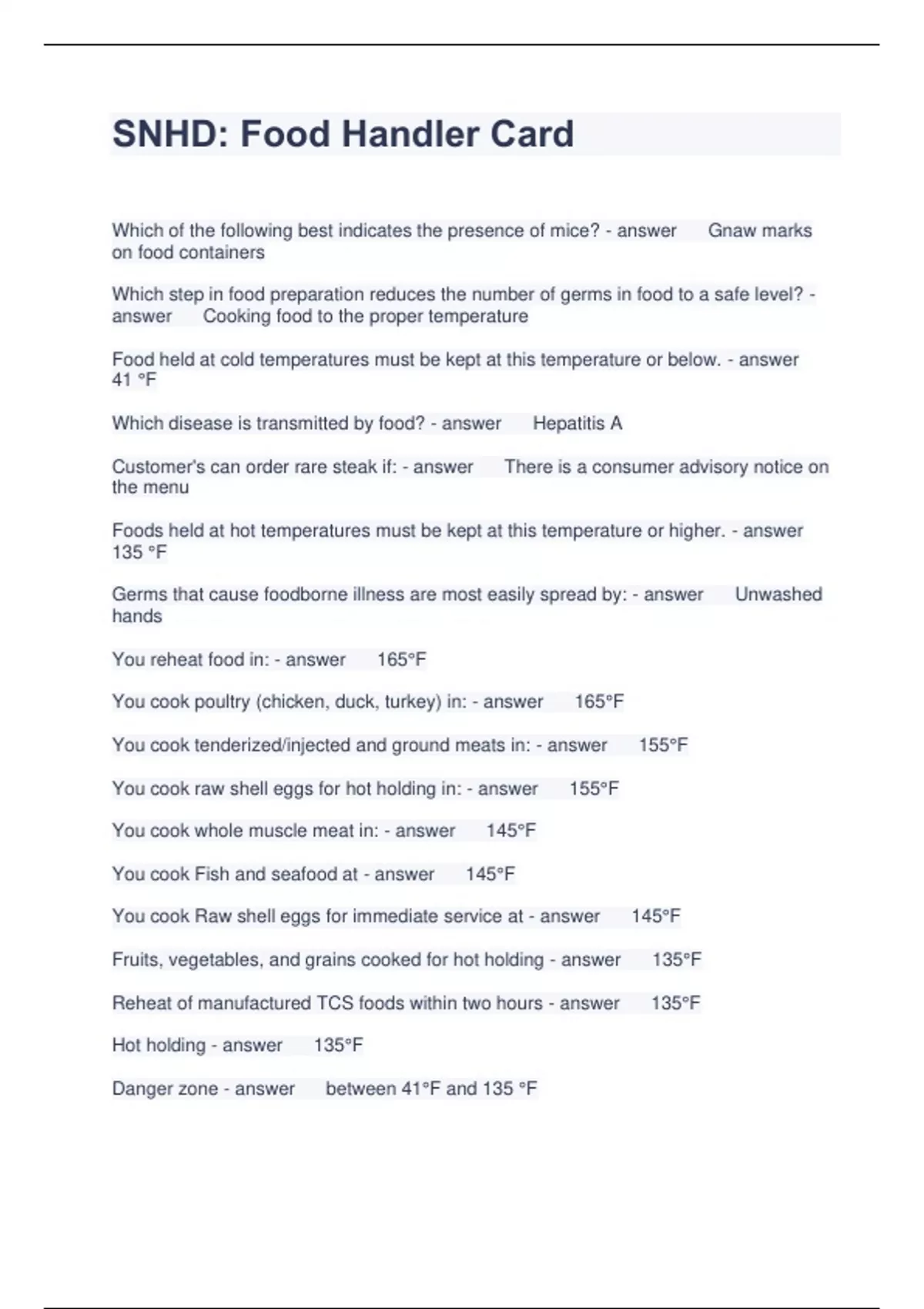 SNHD: Food Handler Card

Which of the following best indicates the presence of mice? - answer Gnaw marks on food containers

Which step in food preparation reduces the number of germs in food to a safe level? - answer Cooking food to the proper temperature

Food held at cold temperatures must be kept at this temperature or below. - answer 41 °F

Which disease is transmitted by food? - answer Hepatitis A

Customer's can order rare steak if: - answer There is a consumer advisory notice on the menu

Foods held at hot temperatures must be kept at this temperature or higher. - answer 135 °F

Germs that cause foodborne illness are most easily spread by: - answer Unwashed hands

You reheat food in: - answer 165°F

You cook poultry (chicken, duck, turkey) in: - answer 165°F

You cook tenderized/injected and ground meats in: - answer 155°F

You cook raw shell eggs for hot holding in: - answer 155°F

You cook whole muscle meat in: - answer 145°F

You cook Fish and seafood at - answer 145°F

You cook Raw shell eggs for immediate service at - answer 145°F

Fruits, vegetables, and grains cooked for hot holding - answer 135°F

Reheat of manufactured TCS foods within two hours - answer 135°F

Hot holding - answer 135°F

Danger zone - answer between 41°F and 135 °F